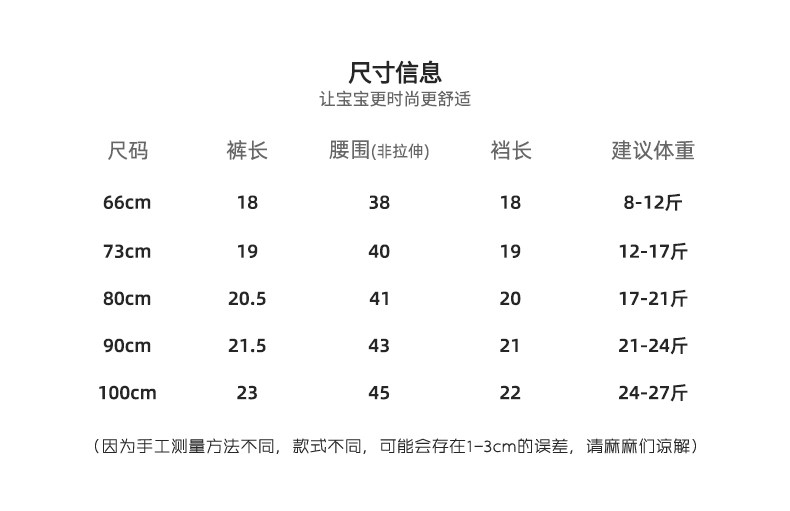 尺寸信息
让宝宝更时尚更舒适

| 尺码 | 裤长 | 腰围(非拉伸) | 裆长 | 建议体重 |
|---|---|---|---|---|
| 66cm | 18 | 38 | 18 | 8-12斤 |
| 73cm | 19 | 40 | 19 | 12-17斤 |
| 80cm | 20.5 | 41 | 20 | 17-21斤 |
| 90cm | 21.5 | 43 | 21 | 21-24斤 |
| 100cm | 23 | 45 | 22 | 24-27斤 |

（因为手工测量方法不同，款式不同，可能会存在1-3cm的误差，请麻麻们谅解）